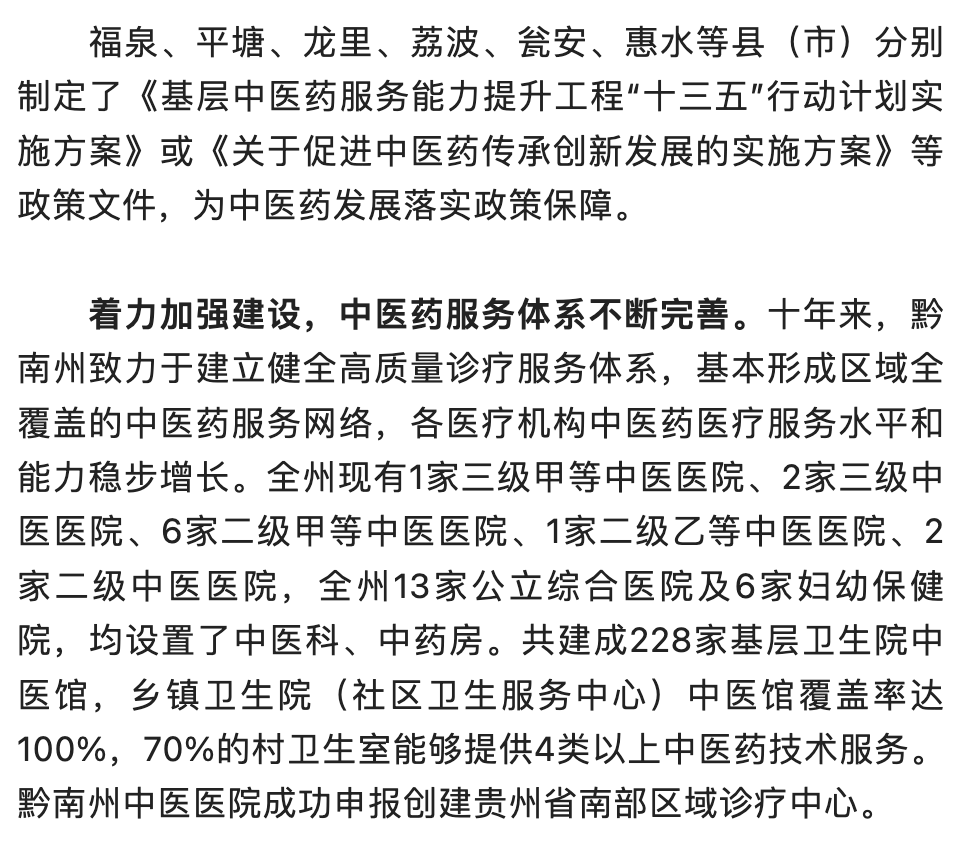 福泉、平塘、龙里、荔波、瓮安、惠水等县（市）分别制定了《基层中医药服务能力提升工程“十三五”行动计划实施方案》或《关于促进中医药传承创新发展的实施方案》等政策文件，为中医药发展落实政策保障。

着力加强建设，中医药服务体系不断完善。十年来，黔南州致力于建立健全高质量诊疗服务体系，基本形成区域全覆盖的中医药服务网络，各医疗机构中医药医疗服务水平和能力稳步增长。全州现有1家三级甲等中医医院、2家三级中医医院、6家二级甲等中医医院、1家二级乙等中医医院、2家二级中医医院，全州13家公立综合医院及6家妇幼保健院，均设置了中医科、中药房。共建成228家基层卫生院中医馆，乡镇卫生院（社区卫生服务中心）中医馆覆盖率达100%，70%的村卫生室能够提供4类以上中医药技术服务。黔南州中医医院成功申报创建贵州省南部区域诊疗中心。